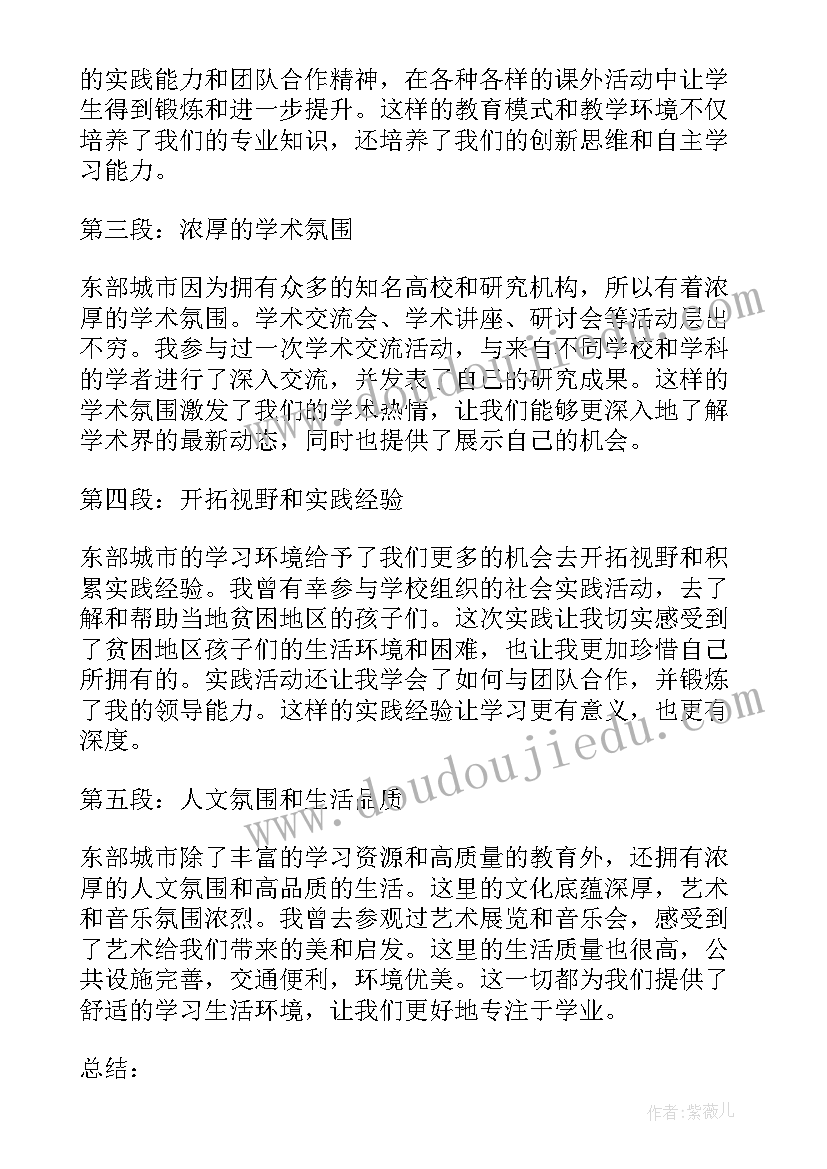 的实践能力和团队合作精神，在各种各样的课外活动中让学生得到锻炼和进一步提升。这样的教育模式和教学环境不仅培养了我们的专业知识，还培养了我们的创新思维和自主学习能力。

第三段：浓厚的学术氛围

东部城市因为拥有众多的知名高校和研究机构，所以有着浓厚的学术氛围。学术交流会、学术讲座、研讨会等活动层出不穷。我参与过一次学术交流活动，与来自不同学校和学科的学者进行了深入交流，并发表了自己的研究成果。这样的学术氛围激发了我们的学术热情，让我们能够更深入地了解学术界的最新动态，同时也提供了展示自己的机会。

第四段：开拓视野和实践经验

东部城市的学习环境给予了我们更多的机会去开拓视野和积累实践经验。我曾有幸参与学校组织的社会实践活动，去了解和帮助当地贫困地区的孩子们。这次实践让我切实感受到了贫困地区孩子们的生活环境和困难，也让我更加珍惜自己所拥有的。实践活动还让我学会了如何与团队合作，并锻炼了我的领导能力。这样的实践经验让学习更有意义，也更有深度。

第五段：人文氛围和生活品质

东部城市除了丰富的学习资源和高质量的教育外，还拥有浓厚的人文氛围和高品质的生活。这里的文化底蕴深厚，艺术和音乐氛围浓烈。我曾去参观过艺术展览和音乐会，感受到了艺术给我们带来的美和启发。这里的生活质量也很高，公共设施完善，交通便利，环境优美。这一切都为我们提供了舒适的学习生活环境，让我们更好地专注于学业。

总结：

www.doudoujiedu.com

作者：紫薇儿